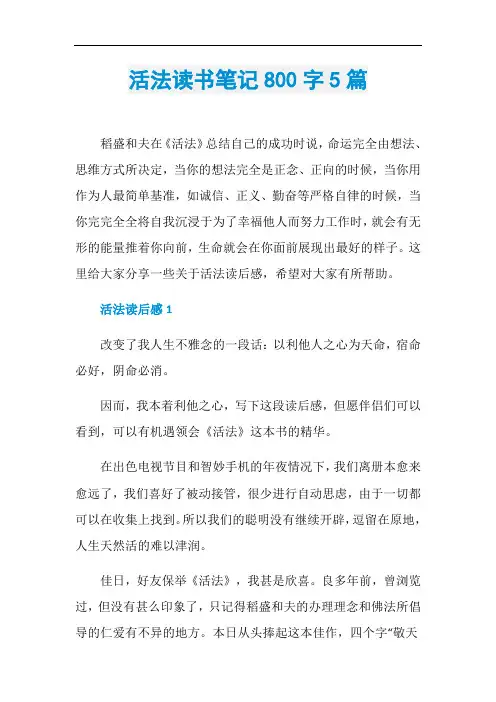 活法读书笔记 800 字 5 篇

稻盛和夫在《活法》总结自己的成功时说，命运完全由想法、思维方式所决定，当你的想法完全是正念、正向的时候，当你用作为人最简单基准，如诚信、正义、勤奋等严格自律的时候，当你完完全全将自我沉浸于为了幸福他人而努力工作时，就会有无形的能量推着你向前，生命就会在你面前展现出最好的样子。这里给大家分享一些关于活法读后感，希望对大家有所帮助。

活法读后感 1

改变了我人生不雅念的一段话：以利他人之心为天命，宿命必好，阴命必消。

因而，我本着利他之心，写下这段读后感，但愿伴侣们可以看到，可以有机遇领会《活法》这本书的精华。

在出色电视节目和智妙手机的年夜情况下，我们离册本愈来愈远了，我们喜好了被动接管，很少进行自动思虑，由于一切都可以在收集上找到。所以我们的聪明没有继续开辟，逗留在原地，人生天然活的难以津润。

佳日，好友保举《活法》，我甚是欣喜。良多年前，曾浏览过，但没有甚么印象了，只记得稻盛和夫的办理理念和佛法所倡导的仁爱有不异的地方。本日从头捧起这本佳作，四个字“敬天